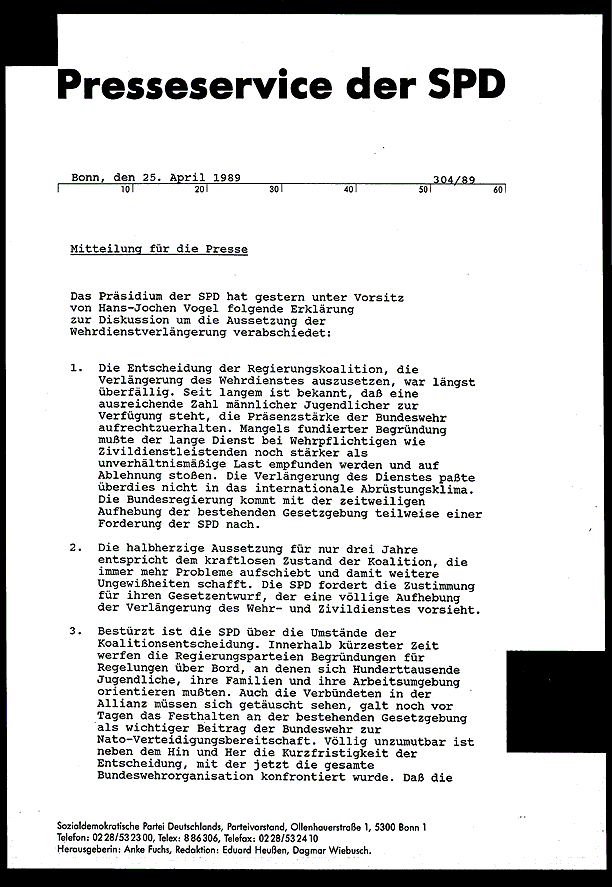 Presseservice der SPD

Bonn, den 25. April 1989 304/89

10 20 30 40 50 60

Mitteilung für die Presse

Das Präsidium der SPD hat gestern unter Vorsitz von Hans-Jochen Vogel folgende Erklärung zur Diskussion um die Aussetzung der Wehrdienstverlängerung verabschiedet:

1. Die Entscheidung der Regierungskoalition, die Verlängerung des Wehrdienstes auszusetzen, war längst überfällig. Seit langem ist bekannt, daß eine ausreichende Zahl männlicher Jugendlicher zur Verfügung steht, die Präsenzstärke der Bundeswehr aufrechtzuerhalten. Mangels fundierter Begründung mußte der lange Dienst bei Wehrpflichtigen wie Zivildienstleistenden noch stärker als unverhältnismäßige Last empfunden werden und auf Ablehnung stoßen. Die Verlängerung des Dienstes paßte überdies nicht in das internationale Abrüstungsklima. Die Bundesregierung kommt mit der zeitweiligen Aufhebung der bestehenden Gesetzgebung teilweise einer Forderung der SPD nach.

2. Die halbherzige Aussetzung für nur drei Jahre entspricht dem kraftlosen Zustand der Koalition, die immer mehr Probleme aufschiebt und damit weitere Ungewißheiten schafft. Die SPD fordert die Zustimmung für ihren Gesetzentwurf, der eine völlige Aufhebung der Verlängerung des Wehr- und Zivildienstes vorsieht.

3. Bestürzt ist die SPD über die Umstände der Koalitionsentscheidung. Innerhalb kürzester Zeit werfen die Regierungsparteien Begründungen für Regelungen über Bord, an denen sich Hunderttausende Jugendliche, ihre Familien und ihre Arbeitsumgebung orientieren mußten. Auch die Verbündeten in der Allianz müssen sich getäuscht sehen, galt noch vor Tagen das Festhalten an der bestehenden Gesetzgebung als wichtiger Beitrag der Bundeswehr zur Nato-Verteidigungsbereitschaft. Völlig unzumutbar ist neben dem Hin und Her die Kurzfristigkeit der Entscheidung, mit der jetzt die gesamte Bundeswehrorganisation konfrontiert wurde. Daß die

Sozialdemokratische Partei Deutschlands, Parteivorstand, Ollenhauerstraße 1, 5300 Bonn 1
Telefon: 0228/532300, Telex: 886306, Telefax: 0228/532410
Herausgeberin: Anke Fuchs, Redaktion: Eduard Heußen, Dagmar Wiebusch.